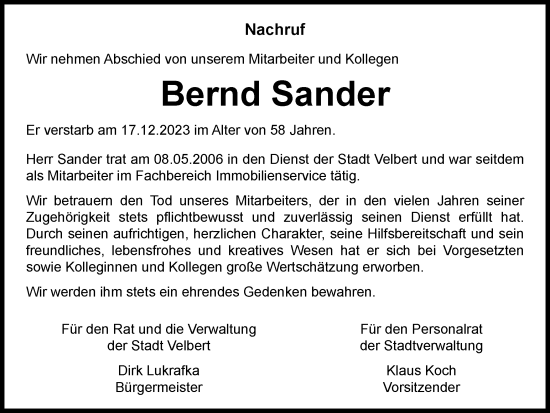 Nachruf

Wir nehmen Abschied von unserem Mitarbeiter und Kollegen

Bernd Sander

Er verstarb am 17.12.2023 im Alter von 58 Jahren.

Herr Sander trat am 08.05.2006 in den Dienst der Stadt Velbert und war seitdem als Mitarbeiter im Fachbereich Immobilienservice tätig.

Wir betrauern den Tod unseres Mitarbeiters, der in den vielen Jahren seiner Zugehörigkeit stets pflichtbewusst und zuverlässig seinen Dienst erfüllt hat. Durch seinen aufrichtigen, herzlichen Charakter, seine Hilfsbereitschaft und sein freundliches, lebensfrohes und kreatives Wesen hat er sich bei Vorgesetzten sowie Kolleginnen und Kollegen große Wertschätzung erworben.

Wir werden ihm stets ein ehrendes Gedenken bewahren.

Für den Rat und die Verwaltung
der Stadt Velbert

Dirk Lukrafka
Bürgermeister

Für den Personalrat
der Stadtverwaltung

Klaus Koch
Vorsitzender